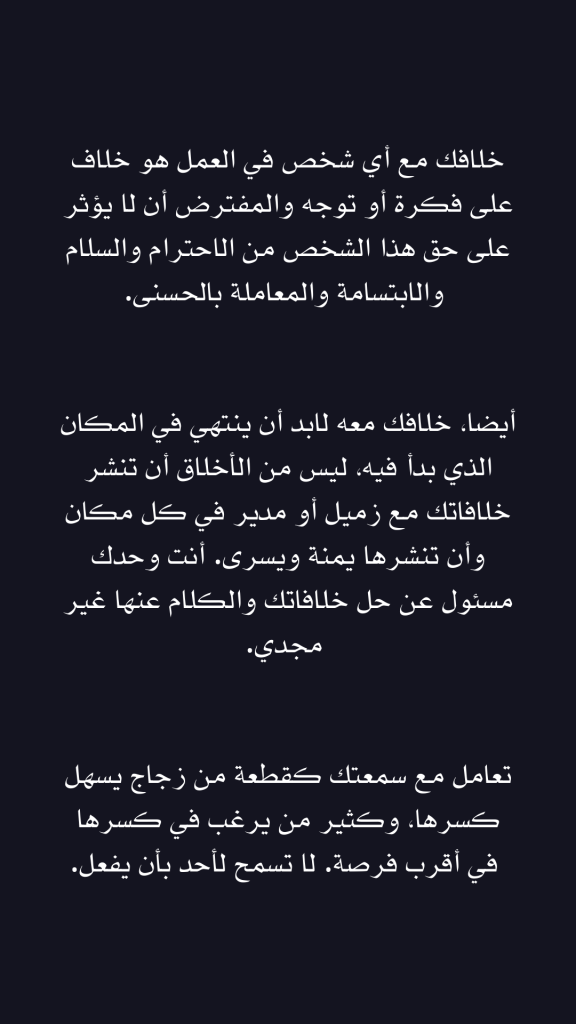 خلافك مع أي شخص في العمل هو خلاف على فكرة أو توجه والمفترض أن لا يؤثر على حق هذا الشخص من الاحترام والسلام والابتسامة والمعاملة بالحسنى.

أيضا، خلافك معه لابد أن ينتهي في المكان الذي بدأ فيه، ليس من الأخلاق أن تنشر خلافاتك مع زميل أو مدير في كل مكان وأن تنشرها يمنة ويسرى. أنت وحدك مسئول عن حل خلافاتك والكلام عنها غير مجدي.

تعامل مع سمعتك كقطعة من زجاج يسهل كسرها، وكثير من يرغب في كسرها في أقرب فرصة. لا تسمح لأحد بأن يفعل.